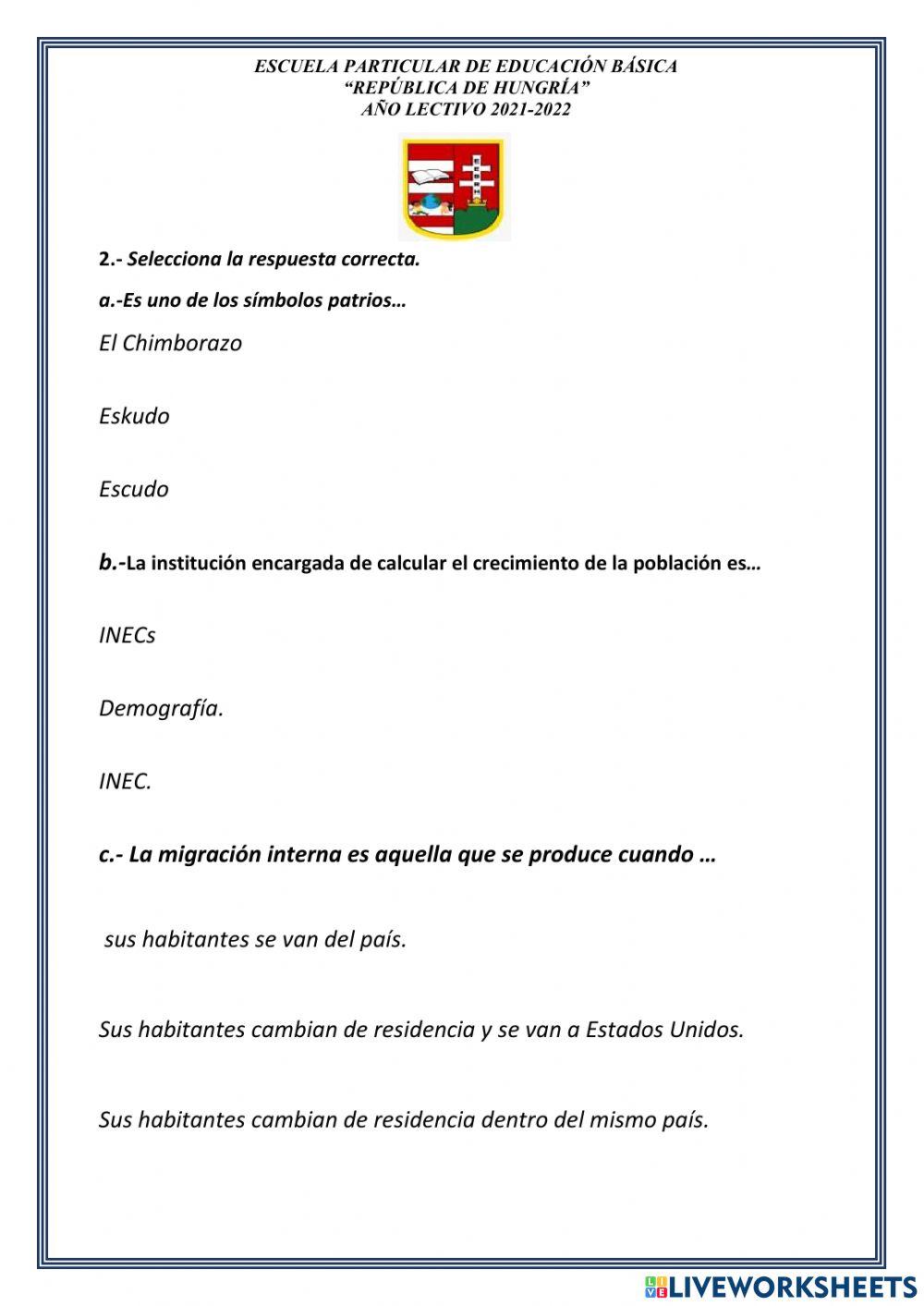 ESCUELA PARTICULAR DE EDUCACIÓN BÁSICA
"REPÚBLICA DE HUNGRÍA"
AÑO LECTIVO 2021-2022

2.- Selecciona la respuesta correcta.

a.-Es uno de los símbolos patrios…

El Chimborazo

Eskudo

Escudo

b.-La institución encargada de calcular el crecimiento de la población es…

INECs

Demografía.

INEC.

c.- La migración interna es aquella que se produce cuando …

sus habitantes se van del país.

Sus habitantes cambian de residencia y se van a Estados Unidos.

Sus habitantes cambian de residencia dentro del mismo país.

LIVEWORKSHEETS